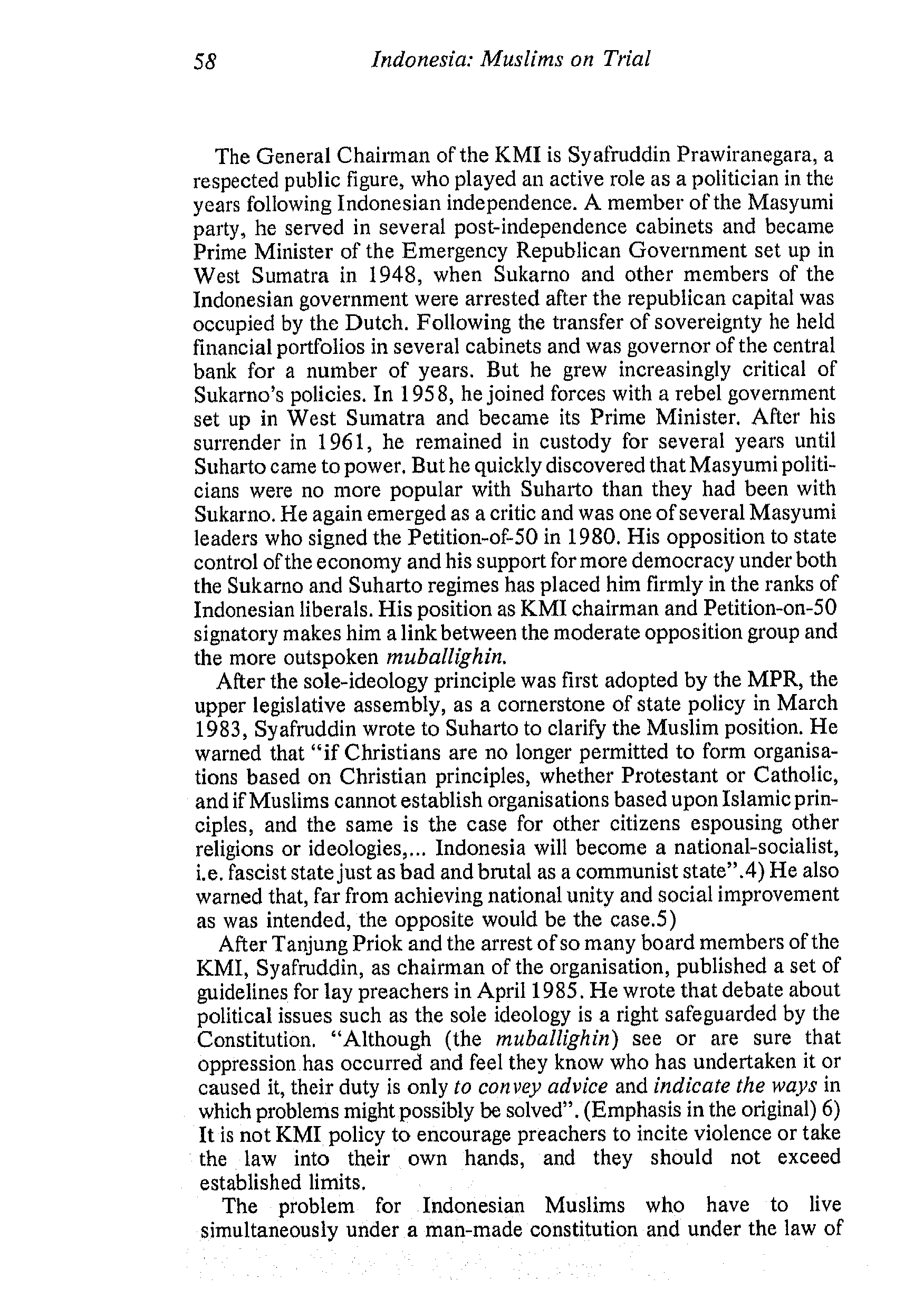 58 Indonesia: Muslims on Trial

The General Chairman of the KMI is Syafruddin Prawiranegara, a respected public figure, who played an active role as a politician in the years following Indonesian independence. A member of the Masyumi party, he served in several post-independence cabinets and became Prime Minister of the Emergency Republican Government set up in West Sumatra in 1948, when Sukarno and other members of the Indonesian government were arrested after the republican capital was occupied by the Dutch. Following the transfer of sovereignty he held financial portfolios in several cabinets and was governor of the central bank for a number of years. But he grew increasingly critical of Sukarno's policies. In 1958, he joined forces with a rebel government set up in West Sumatra and became its Prime Minister. After his surrender in 1961, he remained in custody for several years until Suharto came to power. But he quickly discovered that Masyumi politicians were no more popular with Suharto than they had been with Sukarno. He again emerged as a critic and was one of several Masyumi leaders who signed the Petition-of-50 in 1980. His opposition to state control of the economy and his support for more democracy under both the Sukarno and Suharto regimes has placed him firmly in the ranks of Indonesian liberals. His position as KMI chairman and Petition-on-50 signatory makes him a link between the moderate opposition group and the more outspoken muballighin.

After the sole-ideology principle was first adopted by the MPR, the upper legislative assembly, as a cornerstone of state policy in March 1983, Syafruddin wrote to Suharto to clarify the Muslim position. He warned that "if Christians are no longer permitted to form organisations based on Christian principles, whether Protestant or Catholic, and if Muslims cannot establish organisations based upon Islamic principles, and the same is the case for other citizens espousing other religions or ideologies,... Indonesia will become a national-socialist, i.e. fascist state just as bad and brutal as a communist state".4) He also warned that, far from achieving national unity and social improvement as was intended, the opposite would be the case.5)

After Tanjung Priok and the arrest of so many board members of the KMI, Syafruddin, as chairman of the organisation, published a set of guidelines for lay preachers in April 1985. He wrote that debate about political issues such as the sole ideology is a right safeguarded by the Constitution. "Although (the muballighin) see or are sure that oppression has occurred and feel they know who has undertaken it or caused it, their duty is only to convey advice and indicate the ways in which problems might possibly be solved". (Emphasis in the original) 6) It is not KMI policy to encourage preachers to incite violence or take the law into their own hands, and they should not exceed established limits.

The problem for Indonesian Muslims who have to live simultaneously under a man-made constitution and under the law of